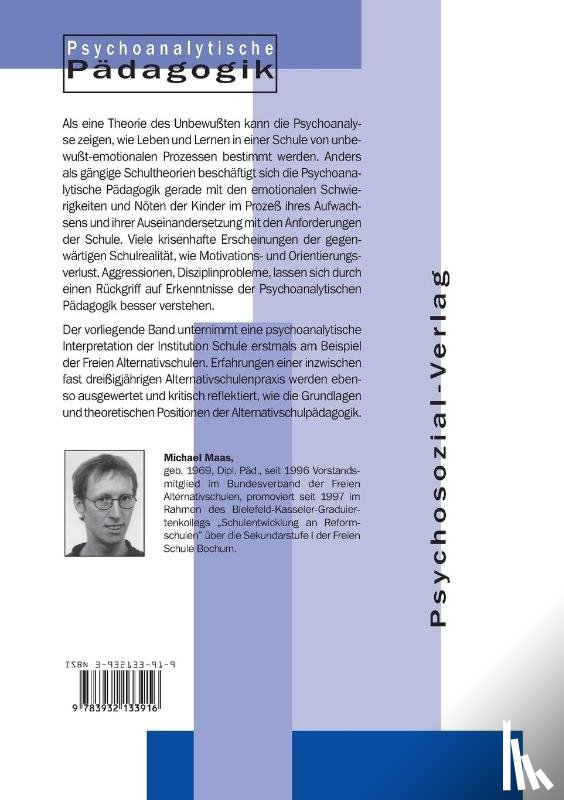 Psychoanalytische
Pädagogik

Als eine Theorie des Unbewußten kann die Psychoanalyse zeigen, wie Leben und Lernen in einer Schule von unbewußt-emotionalen Prozessen bestimmt werden. Anders als gängige Schultheorien beschäftigt sich die Psychoanalytische Pädagogik gerade mit den emotionalen Schwierigkeiten und Nöten der Kinder im Prozeß ihres Aufwachsens und ihrer Auseinandersetzung mit den Anforderungen der Schule. Viele krisenhafte Erscheinungen der gegenwärtigen Schulrealität, wie Motivations- und Orientierungsverlust, Aggressionen, Disziplinprobleme, lassen sich durch einen Rückgriff auf Erkenntnisse der Psychoanalytischen Pädagogik besser verstehen.

Der vorliegende Band unternimmt eine psychoanalytische Interpretation der Institution Schule erstmals am Beispiel der Freien Alternativschulen. Erfahrungen einer inzwischen fast dreißigjährigen Alternativschulenpraxis werden ebenso ausgewertet und kritisch reflektiert, wie die Grundlagen und theoretischen Positionen der Alternativschulpädagogik.

Michael Maas,
geb. 1969, Dipl. Päd., seit 1996 Vorstandsmitglied im Bundesverband der Freien Alternativschulen, promoviert seit 1997 im Rahmen des Bielefeld-Kasseler-Graduiertenkollegs „Schulentwicklung an Reformschulen" über die Sekundarstufe I der Freien Schule Bochum.

ISBN 3-932133-91-9

9 783932 133916

Psychosozial-Verlag